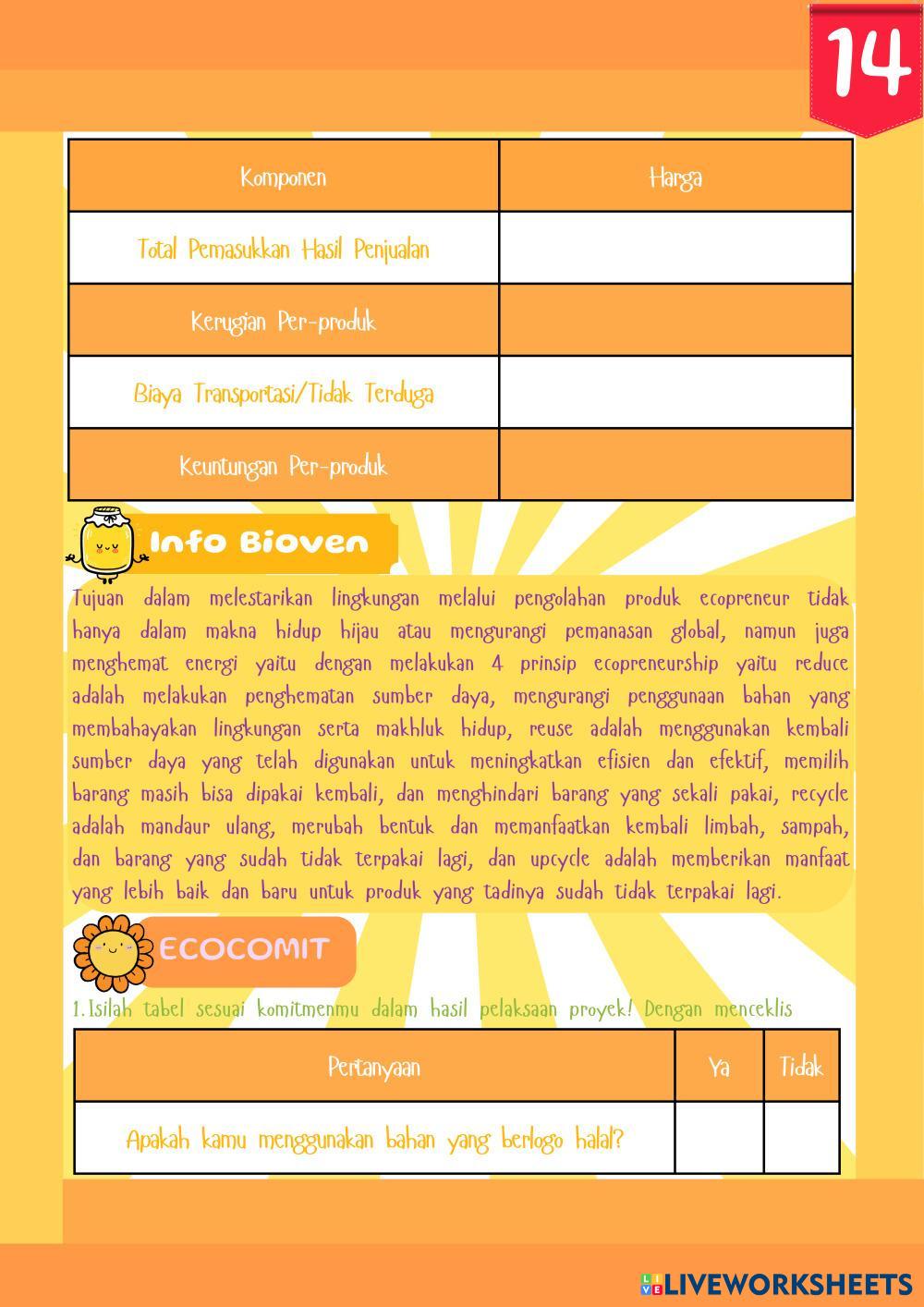 14

| Komponen | Harga |
|---|---|
| Total Pemasukkan Hasil Penjualan | |
| Kerugian Per-produk | |
| Biaya Transportasi/Tidak Terduga | |
| Keuntungan Per-produk | |

Info Bioven

Tujuan dalam melestarikan lingkungan melalui pengolahan produk ecopreneur tidak hanya dalam makna hidup hijau atau mengurangi pemanasan global, namun juga menghemat energi yaitu dengan melakukan 4 prinsip ecopreneurship yaitu reduce adalah melakukan penghematan sumber daya, mengurangi penggunaan bahan yang membahayakan lingkungan serta makhluk hidup, reuse adalah menggunakan kembali sumber daya yang telah digunakan untuk meningkatkan efisien dan efektif, memilih barang masih bisa dipakai kembali, dan menghindari barang yang sekali pakai, recycle adalah mandaur ulang, merubah bentuk dan memanfaatkan kembali limbah, sampah, dan barang yang sudah tidak terpakai lagi, dan upcycle adalah memberikan manfaat yang lebih baik dan baru untuk produk yang tadinya sudah tidak terpakai lagi.

ECOCOMIT

1. Isilah tabel sesuai komitmenmu dalam hasil pelaksaan proyek! Dengan menceklis

| Pertanyaan | Ya | Tidak |
|---|---|---|
| Apakah kamu menggunakan bahan yang berlogo halal? | | |

LIVEWORKSHEETS